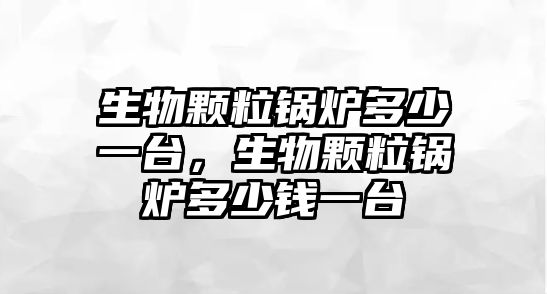 生物颗粒锅炉多少一台，生物颗粒锅炉多少钱一台